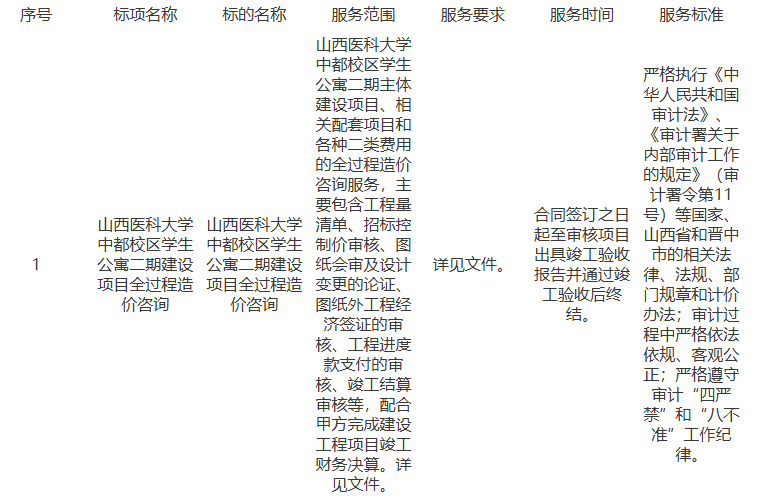 | 序号 | 标项名称 | 标的名称 | 服务范围 | 服务要求 | 服务时间 | 服务标准 |
|---|---|---|---|---|---|---|
| 1 | 山西医科大学中都校区学生公寓二期建设项目全过程造价咨询 | 山西医科大学中都校区学生公寓二期建设项目全过程造价咨询 | 山西医科大学中都校区学生公寓二期主体建设项目、相关配套项目和各种二类费用的全过程造价咨询服务，主要包含工程量清单、招标控制价审核、图纸会审及设计变更的论证、图纸外工程经济签证的审核、工程进度款支付的审核、竣工结算审核等，配合甲方完成建设工程项目竣工财务决算。详见文件。 | 详见文件。 | 合同签订之日起至审核项目出具竣工验收报告并通过竣工验收后终结。 | 严格执行《中华人民共和国审计法》、《审计署关于内部审计工作的规定》（审计署令第11号）等国家、山西省和晋中市的相关法律、法规、部门规章和计价办法；审计过程中严格依法依规、客观公正；严格遵守审计“四严禁”和“八不准”工作纪律。 |